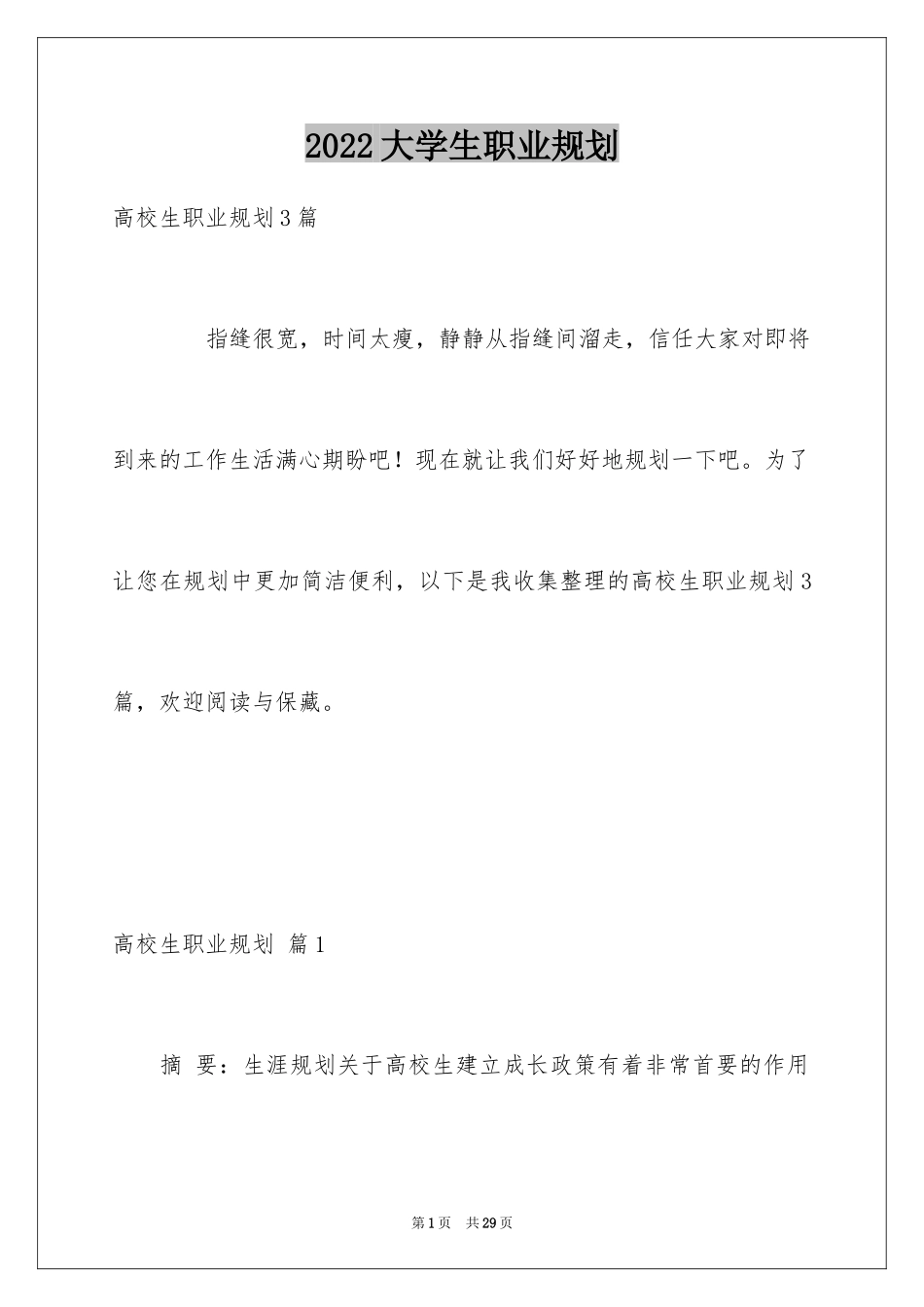 2022大学生职业规划

高校生职业规划3篇

指缝很宽，时间太瘦，静静从指缝间溜走，信任大家对即将到来的工作生活满心期盼吧！现在就让我们好好地规划一下吧。为了让您在规划中更加简洁便利，以下是我收集整理的高校生职业规划3篇，欢迎阅读与保藏。

高校生职业规划 篇1

摘 要：生涯规划关于高校生建立成长政策有着非常首要的作用

第1页 共29页